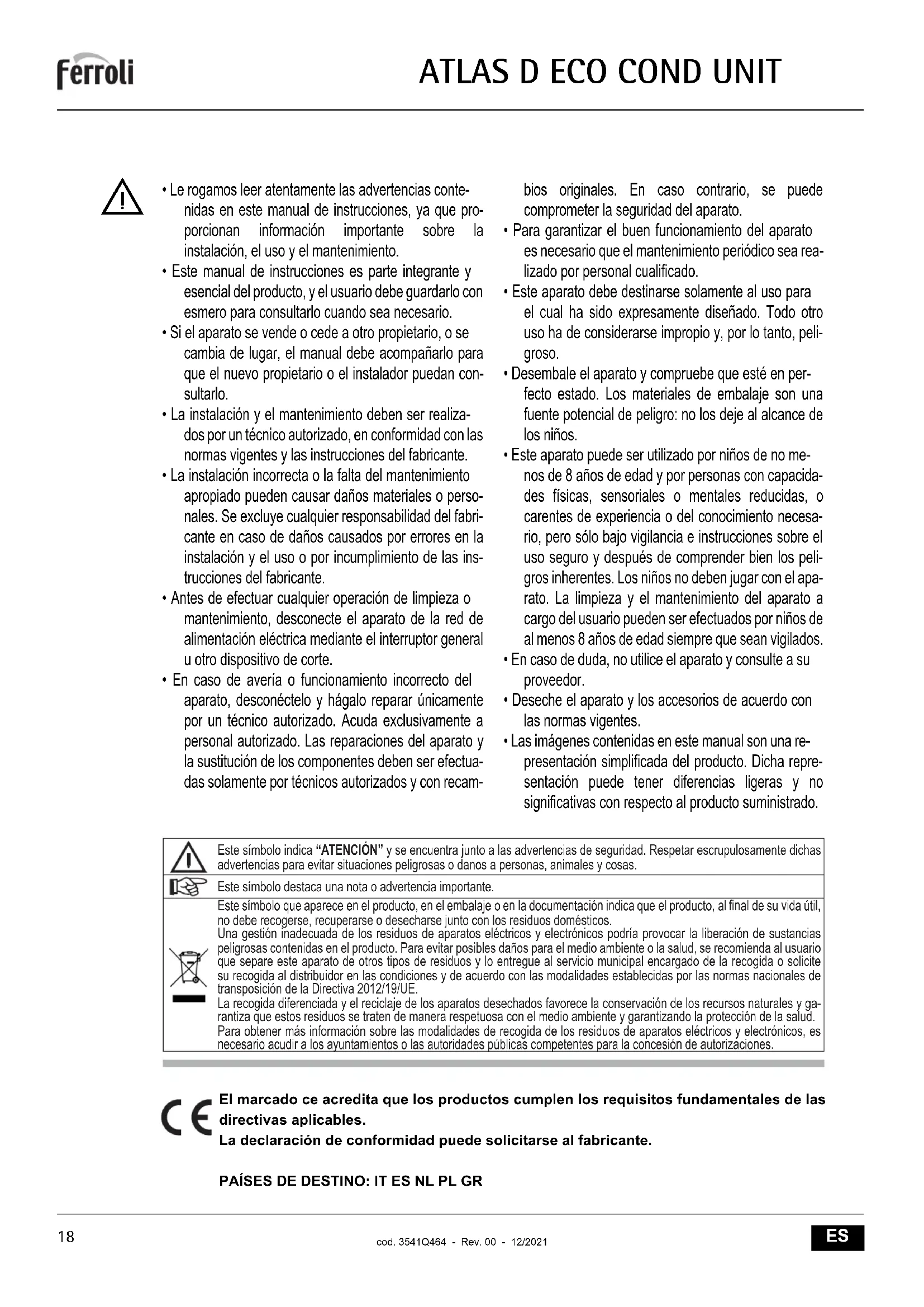 Ferroli

ATLAS D ECO COND UNIT

• Le rogamos leer atentamente las advertencias contenidas en este manual de instrucciones, ya que proporcionan información importante sobre la instalación, el uso y el mantenimiento.
• Este manual de instrucciones es parte integrante y esencial del producto, y el usuario debe guardarlo con esmero para consultarlo cuando sea necesario.
• Si el aparato se vende o cede a otro propietario, o se cambia de lugar, el manual debe acompañarlo para que el nuevo propietario o el instalador puedan consultarlo.
• La instalación y el mantenimiento deben ser realizados por un técnico autorizado, en conformidad con las normas vigentes y las instrucciones del fabricante.
• La instalación incorrecta o la falta del mantenimiento apropiado pueden causar daños materiales o personales. Se excluye cualquier responsabilidad del fabricante en caso de daños causados por errores en la instalación y el uso o por incumplimiento de las instrucciones del fabricante.
• Antes de efectuar cualquier operación de limpieza o mantenimiento, desconecte el aparato de la red de alimentación eléctrica mediante el interruptor general u otro dispositivo de corte.
• En caso de avería o funcionamiento incorrecto del aparato, desconéctelo y hágalo reparar únicamente por un técnico autorizado. Acuda exclusivamente a personal autorizado. Las reparaciones del aparato y la sustitución de los componentes deben ser efectuadas solamente por técnicos autorizados y con recambios originales. En caso contrario, se puede comprometer la seguridad del aparato.
• Para garantizar el buen funcionamiento del aparato es necesario que el mantenimiento periódico sea realizado por personal cualificado.
• Este aparato debe destinarse solamente al uso para el cual ha sido expresamente diseñado. Todo otro uso ha de considerarse impropio y, por lo tanto, peligroso.
• Desembale el aparato y compruebe que esté en perfecto estado. Los materiales de embalaje son una fuente potencial de peligro: no los deje al alcance de los niños.
• Este aparato puede ser utilizado por niños de no menos de 8 años de edad y por personas con capacidades físicas, sensoriales o mentales reducidas, o carentes de experiencia o del conocimiento necesario, pero sólo bajo vigilancia e instrucciones sobre el uso seguro y después de comprender bien los peligros inherentes. Los niños no deben jugar con el aparato. La limpieza y el mantenimiento del aparato a cargo del usuario pueden ser efectuados por niños de al menos 8 años de edad siempre que sean vigilados.
• En caso de duda, no utilice el aparato y consulte a su proveedor.
• Deseche el aparato y los accesorios de acuerdo con las normas vigentes.
• Las imágenes contenidas en este manual son una representación simplificada del producto. Dicha representación puede tener diferencias ligeras y no significativas con respecto al producto suministrado.

Este símbolo indica **"ATENCIÓN"** y se encuentra junto a las advertencias de seguridad. Respetar escrupulosamente dichas advertencias para evitar situaciones peligrosas o danos a personas, animales y cosas.

Este símbolo destaca una nota o advertencia importante.

Este símbolo que aparece en el producto, en el embalaje o en la documentación indica que el producto, al final de su vida útil, no debe recogerse, recuperarse o desecharse junto con los residuos domésticos.
Una gestión inadecuada de los residuos de aparatos eléctricos y electrónicos podría provocar la liberación de sustancias peligrosas contenidas en el producto. Para evitar posibles daños para el medio ambiente o la salud, se recomienda al usuario que separe este aparato de otros tipos de residuos y lo entregue al servicio municipal encargado de la recogida o solicite su recogida al distribuidor en las condiciones y de acuerdo con las modalidades establecidas por las normas nacionales de transposición de la Directiva 2012/19/UE.
La recogida diferenciada y el reciclaje de los aparatos desechados favorece la conservación de los recursos naturales y garantiza que estos residuos se traten de manera respetuosa con el medio ambiente y garantizando la protección de la salud.
Para obtener más información sobre las modalidades de recogida de los residuos de aparatos eléctricos y electrónicos, es necesario acudir a los ayuntamientos o las autoridades públicas competentes para la concesión de autorizaciones.

CE El marcado ce acredita que los productos cumplen los requisitos fundamentales de las directivas aplicables.
La declaración de conformidad puede solicitarse al fabricante.

PAÍSES DE DESTINO: IT ES NL PL GR

18

cod. 3541Q464 - Rev. 00 - 12/2021

ES